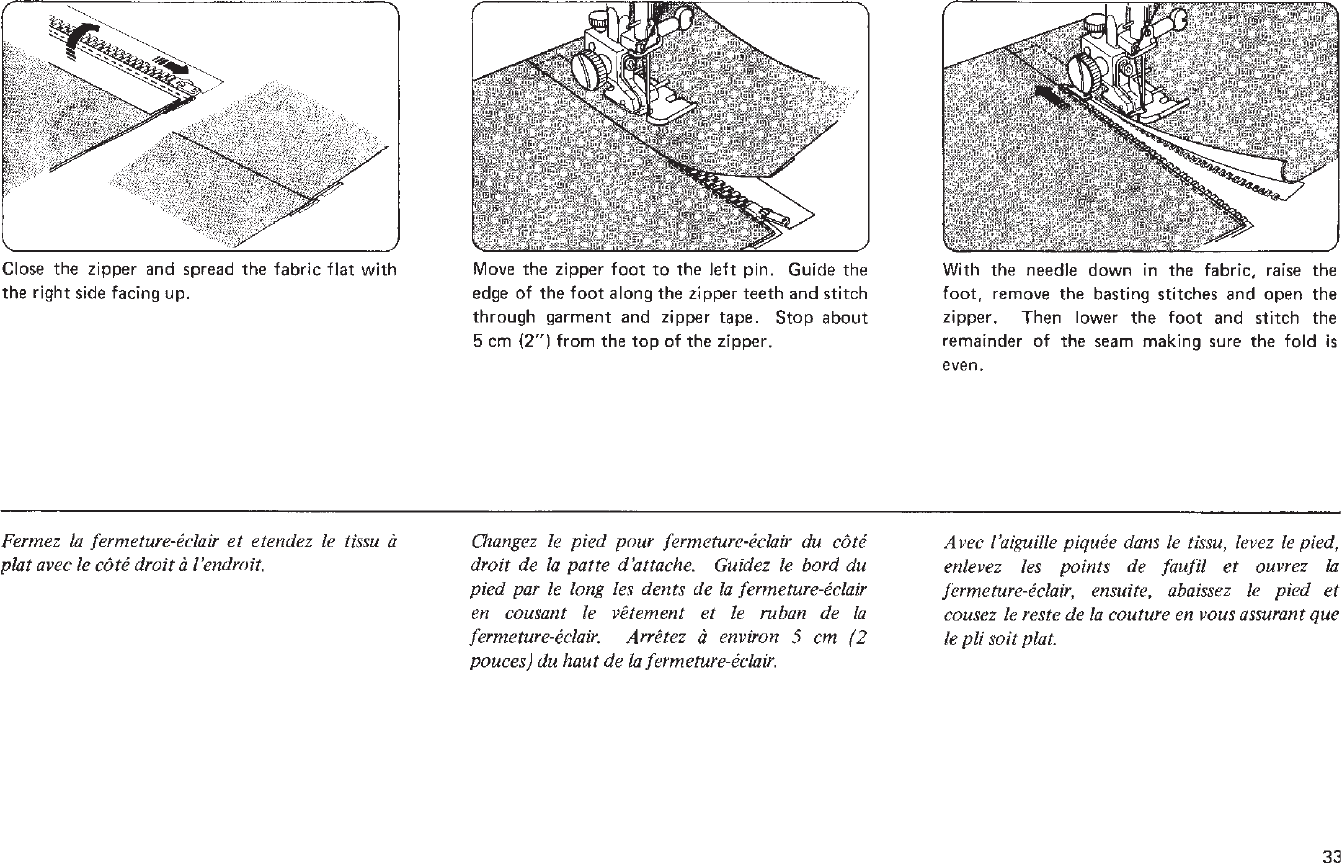 Close the zipper and spread the fabric flat with the right side facing up.

Move the zipper foot to the left pin. Guide the edge of the foot along the zipper teeth and stitch through garment and zipper tape. Stop about 5 cm (2") from the top of the zipper.

With the needle down in the fabric, raise the foot, remove the basting stitches and open the zipper. Then lower the foot and stitch the remainder of the seam making sure the fold is even.

Fermez la fermeture-éclair et etendez le tissu à plat avec le côté droit à l'endroit.

Changez le pied pour fermeture-éclair du côté droit de la patte d'attache. Guidez le bord du pied par le long les dents de la fermeture-éclair en cousant le vêtement et le ruban de la fermeture-éclair. Arrêtez à environ 5 cm (2 pouces) du haut de la fermeture-éclair.

Avec l'aiguille piquée dans le tissu, levez le pied, enlevez les points de faufil et ouvrez la fermeture-éclair, ensuite, abaissez le pied et cousez le reste de la couture en vous assurant que le pli soit plat.

33